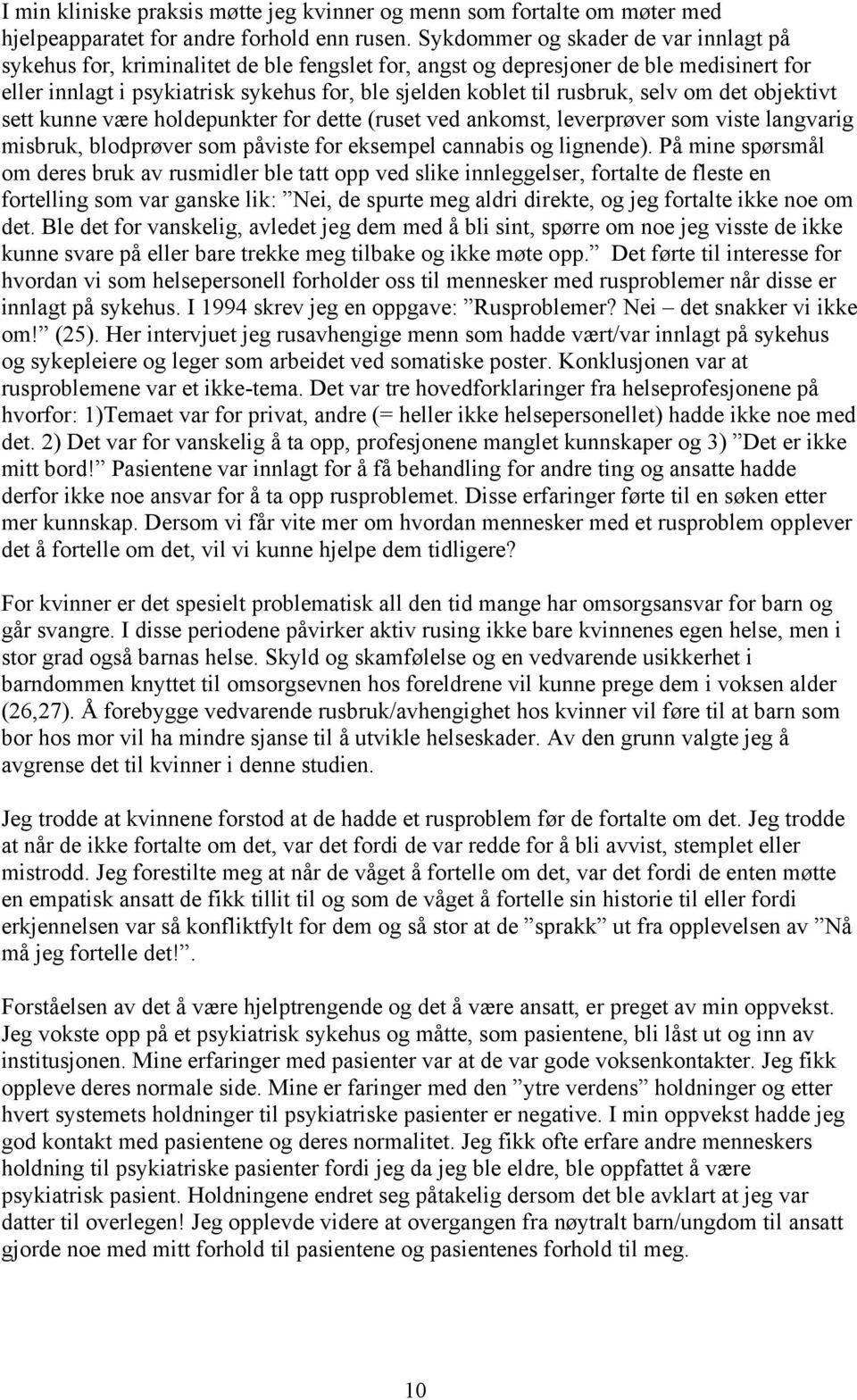 I min kliniske praksis møtte jeg kvinner og menn som fortalte om møter med hjelpeapparatet for andre forhold enn rusen. Sykdommer og skader de var innlagt på sykehus for, kriminalitet de ble fengslet for, angst og depresjoner de ble medisinert for eller innlagt i psykiatrisk sykehus for, ble sjelden koblet til rusbruk, selv om det objektivt sett kunne være holdepunkter for dette (ruset ved ankomst, leverprøver som viste langvarig misbruk, blodprøver som påviste for eksempel cannabis og lignende). På mine spørsmål om deres bruk av rusmidler ble tatt opp ved slike innleggelser, fortalte de fleste en fortelling som var ganske lik: ”Nei, de spurte meg aldri direkte, og jeg fortalte ikke noe om det. Ble det for vanskelig, avledet jeg dem med å bli sint, spørre om noe jeg visste de ikke kunne svare på eller bare trekke meg tilbake og ikke møte opp.” Det førte til interesse for hvordan vi som helsepersonell forholder oss til mennesker med rusproblemer når disse er innlagt på sykehus. I 1994 skrev jeg en oppgave: ”Rusproblemer? Nei – det snakker vi ikke om!” (25). Her intervjuet jeg rusavhengige menn som hadde vært/var innlagt på sykehus og sykepleiere og leger som arbeidet ved somatiske poster. Konklusjonen var at rusproblemene var et ikke-tema. Det var tre hovedforklaringer fra helseprofesjonene på hvorfor: 1)Temaet var for privat, andre (= heller ikke helsepersonellet) hadde ikke noe med det. 2) Det var for vanskelig å ta opp, profesjonene manglet kunnskaper og 3) ”Det er ikke mitt bord!” Pasientene var innlagt for å få behandling for andre ting og ansatte hadde derfor ikke noe ansvar for å ta opp rusproblemet. Disse erfaringer førte til en søken etter mer kunnskap. Dersom vi får vite mer om hvordan mennesker med et rusproblem opplever det å fortelle om det, vil vi kunne hjelpe dem tidligere?

For kvinner er det spesielt problematisk all den tid mange har omsorgsansvar for barn og går svangre. I disse periodene påvirker aktiv rusing ikke bare kvinnenes egen helse, men i stor grad også barnas helse. Skyld og skamfølelse og en vedvarende usikkerhet i barndommen knyttet til omsorgsevnen hos foreldrene vil kunne prege dem i voksen alder (26,27). Å forebygge vedvarende rusbruk/avhengighet hos kvinner vil føre til at barn som bor hos mor vil ha mindre sjanse til å utvikle helseskader. Av den grunn valgte jeg å avgrense det til kvinner i denne studien.

Jeg trodde at kvinnene forstod at de hadde et rusproblem før de fortalte om det. Jeg trodde at når de ikke fortalte om det, var det fordi de var redde for å bli avvist, stemplet eller mistrodd. Jeg forestilte meg at når de våget å fortelle om det, var det fordi de enten møtte en empatisk ansatt de fikk tillit til og som de våget å fortelle sin historie til eller fordi erkjennelsen var så konfliktfylt for dem og så stor at de ”sprakk” ut fra opplevelsen av ”Nå må jeg fortelle det!”.

Forståelsen av det å være hjelptrengende og det å være ansatt, er preget av min oppvekst. Jeg vokste opp på et psykiatrisk sykehus og måtte, som pasientene, bli låst ut og inn av institusjonen. Mine erfaringer med pasienter var at de var gode voksenkontakter. Jeg fikk oppleve deres normale side. Mine er faringer med den ”ytre verdens” holdninger og etter hvert systemets holdninger til psykiatriske pasienter er negative. I min oppvekst hadde jeg god kontakt med pasientene og deres normalitet. Jeg fikk ofte erfare andre menneskers holdning til psykiatriske pasienter fordi jeg da jeg ble eldre, ble oppfattet å være psykiatrisk pasient. Holdningene endret seg påtakelig dersom det ble avklart at jeg var datter til overlegen! Jeg opplevde videre at overgangen fra nøytralt barn/ungdom til ansatt gjorde noe med mitt forhold til pasientene og pasientenes forhold til meg.

10